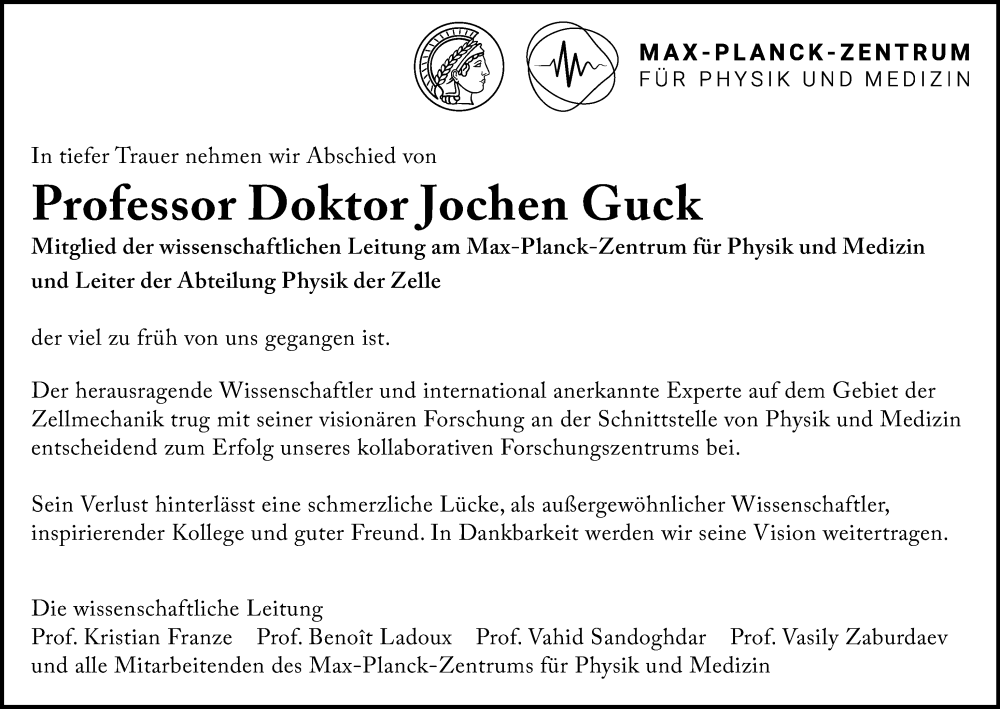 MAX-PLANCK-ZENTRUM
FÜR PHYSIK UND MEDIZIN

In tiefer Trauer nehmen wir Abschied von

Professor Doktor Jochen Guck

Mitglied der wissenschaftlichen Leitung am Max-Planck-Zentrum für Physik und Medizin und Leiter der Abteilung Physik der Zelle

der viel zu früh von uns gegangen ist.

Der herausragende Wissenschaftler und international anerkannte Experte auf dem Gebiet der Zellmechanik trug mit seiner visionären Forschung an der Schnittstelle von Physik und Medizin entscheidend zum Erfolg unseres kollaborativen Forschungszentrums bei.

Sein Verlust hinterlässt eine schmerzliche Lücke, als außergewöhnlicher Wissenschaftler, inspirierender Kollege und guter Freund. In Dankbarkeit werden wir seine Vision weitertragen.

Die wissenschaftliche Leitung
Prof. Kristian Franze Prof. Benoît Ladoux Prof. Vahid Sandoghdar Prof. Vasily Zaburdaev
und alle Mitarbeitenden des Max-Planck-Zentrums für Physik und Medizin